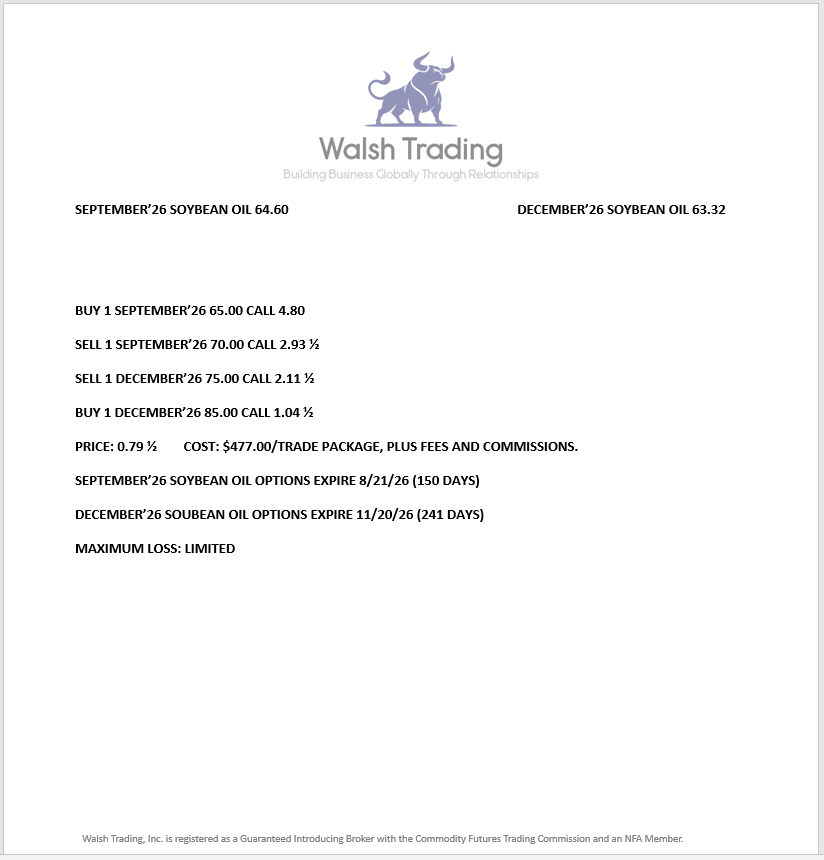 Walsh Trading
Building Business Globally Through Relationships

SEPTEMBER'26 SOYBEAN OIL 64.60

DECEMBER'26 SOYBEAN OIL 63.32

BUY 1 SEPTEMBER'26 65.00 CALL 4.80

SELL 1 SEPTEMBER'26 70.00 CALL 2.93 ½

SELL 1 DECEMBER'26 75.00 CALL 2.11 ½

BUY 1 DECEMBER'26 85.00 CALL 1.04 ½

PRICE: 0.79 ½ COST: $477.00/TRADE PACKAGE, PLUS FEES AND COMMISSIONS.

SEPTEMBER'26 SOYBEAN OIL OPTIONS EXPIRE 8/21/26 (150 DAYS)

DECEMBER'26 SOUBEAN OIL OPTIONS EXPIRE 11/20/26 (241 DAYS)

MAXIMUM LOSS: LIMITED

Walsh Trading, Inc. is registered as a Guaranteed Introducing Broker with the Commodity Futures Trading Commission and an NFA Member.